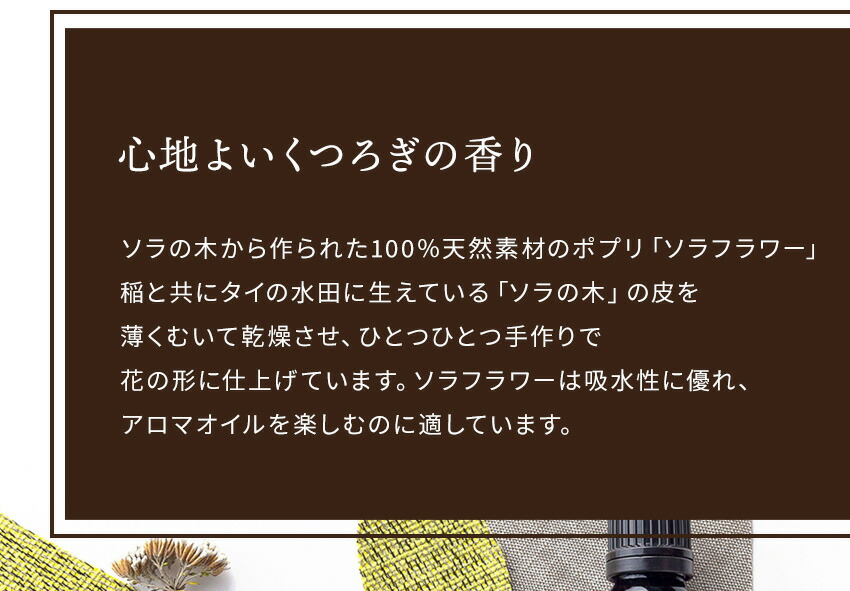 心地よいくつろぎの香り

ソラの木から作られた100%天然素材のポプリ「ソラフラワー」
稲と共にタイの水田に生えている「ソラの木」の皮を
薄くむいて乾燥させ、ひとつひとつ手作りで
花の形に仕上げています。ソラフラワーは吸水性に優れ、
アロマオイルを楽しむのに適しています。